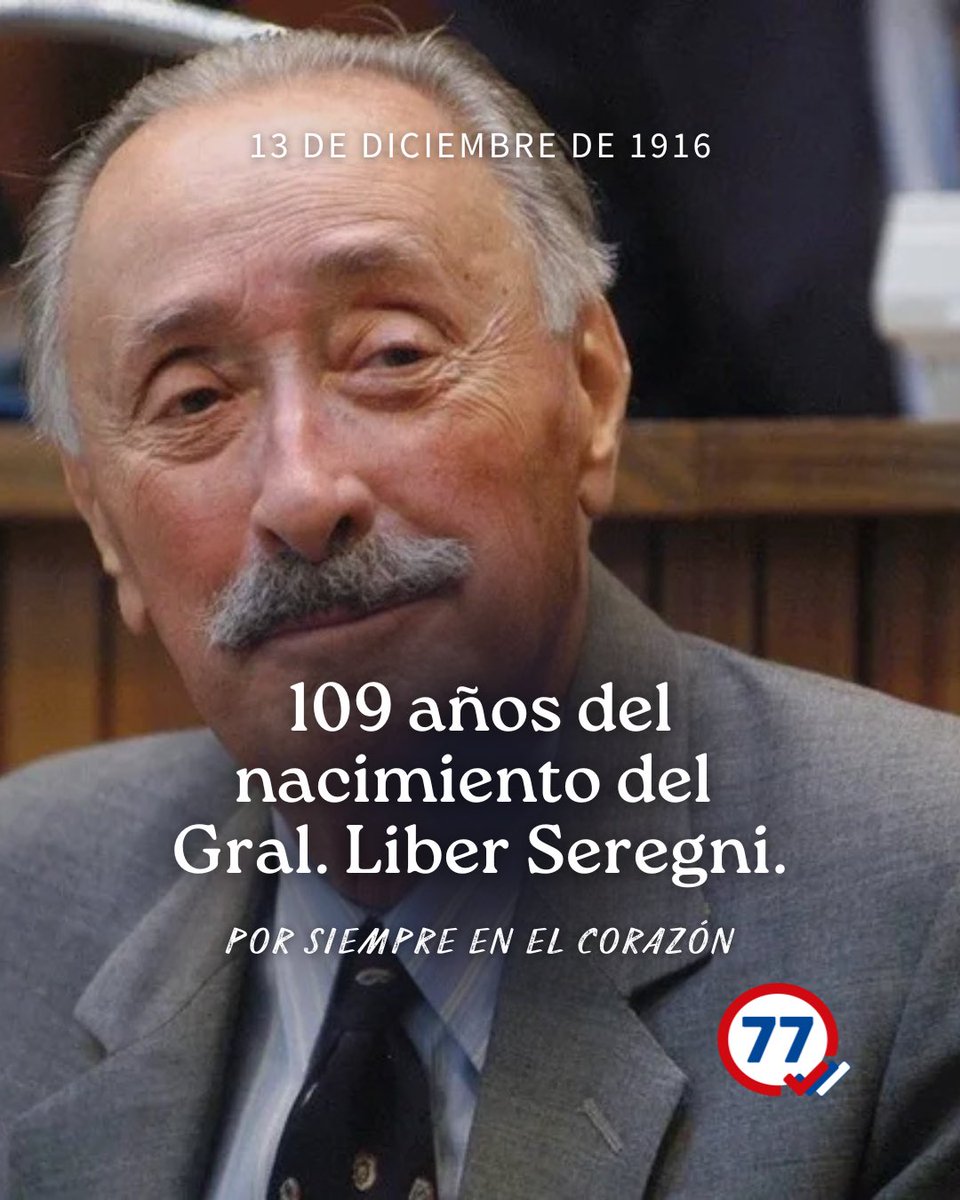 13 DE DICIEMBRE DE 1916

109 años del nacimiento del Gral. Liber Seregni.

POR SIEMPRE EN EL CORAZÓN

77